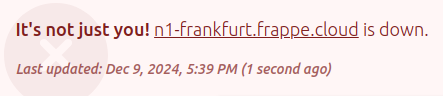 It's not just you! n1-frankfurt.frappe.cloud is down.

Last updated: Dec 9, 2024, 5:39 PM (1 second ago)